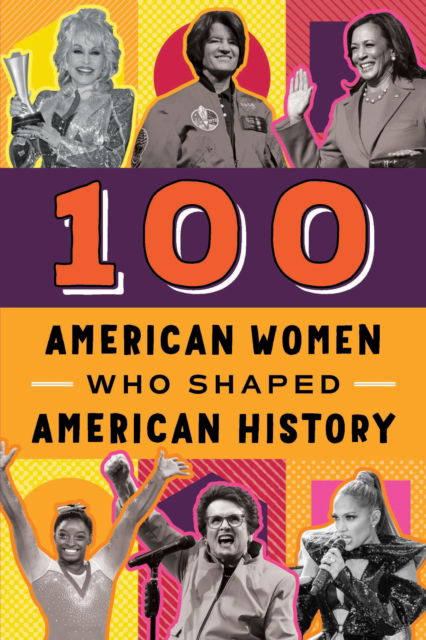 100

AMERICAN WOMEN

WHO SHAPED

AMERICAN HISTORY